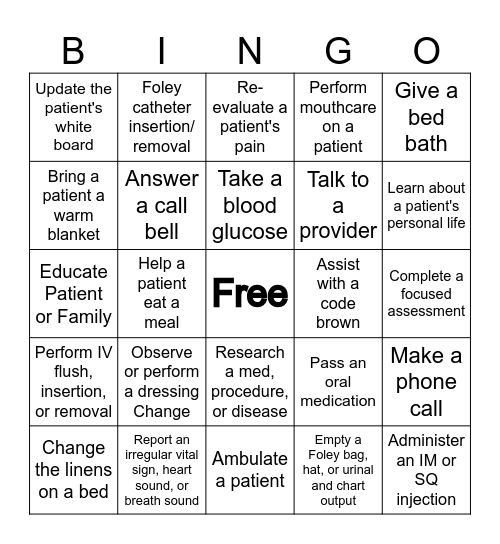 | B | I | N | G | O |
|---|---|---|---|---|
| Update the patient's white board | Foley catheter insertion/ removal | Re-evaluate a patient's pain | Perform mouthcare on a patient | Give a bed bath |
| Bring a patient a warm blanket | Answer a call bell | Take a blood glucose | Talk to a provider | Learn about a patient's personal life |
| Educate Patient or Family | Help a patient eat a meal | Free | Assist with a code brown | Complete a focused assessment |
| Perform IV flush, insertion, or removal | Observe or perform a dressing Change | Research a med, procedure, or disease | Pass an oral medication | Make a phone call |
| Change the linens on a bed | Report an irregular vital sign, heart sound, or breath sound | Ambulate a patient | Empty a Foley bag, hat, or urinal and chart output | Administer an IM or SQ injection |